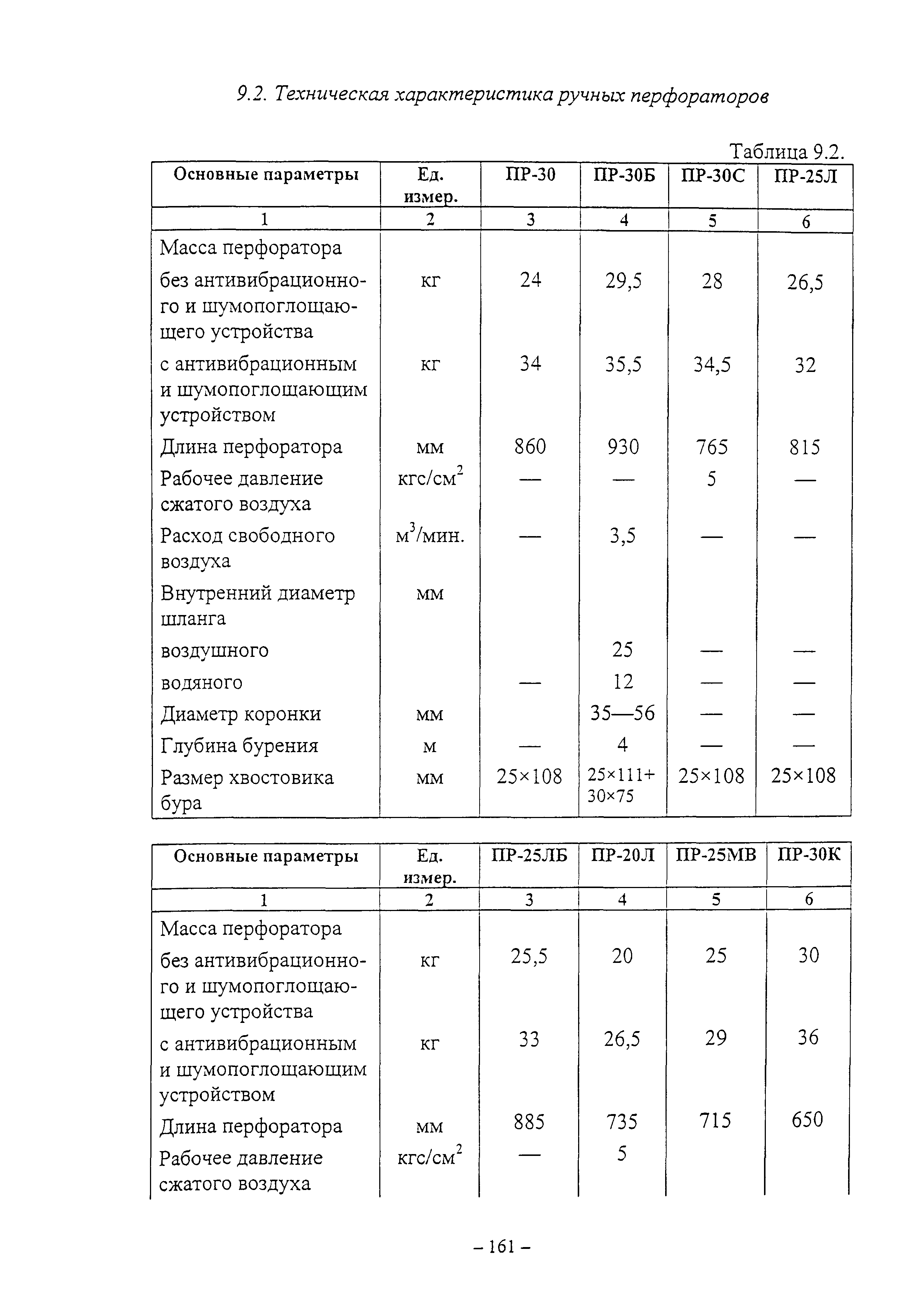 9.2. Техническая характеристика ручных перфораторов

Таблица 9.2.

| Основные параметры | Ед. измер. | ПР-30 | ПР-30Б | ПР-30С | ПР-25Л |
|---|---|---|---|---|---|
| 1 | 2 | 3 | 4 | 5 | 6 |
| Масса перфоратора | | | | | |
| без антивибрационного и шумопоглощающего устройства | кг | 24 | 29,5 | 28 | 26,5 |
| с антивибрационным и шумопоглощающим устройством | кг | 34 | 35,5 | 34,5 | 32 |
| Длина перфоратора | мм | 860 | 930 | 765 | 815 |
| Рабочее давление сжатого воздуха | кгс/см$^2$ | — | — | 5 | — |
| Расход свободного воздуха | м$^3$/мин. | — | 3,5 | — | — |
| Внутренний диаметр шланга | мм | | | | |
| воздушного | | | 25 | — | — |
| водяного | | — | 12 | — | — |
| Диаметр коронки | мм | | 35—56 | — | — |
| Глубина бурения | м | — | 4 | — | — |
| Размер хвостовика бура | мм | 25×108 | 25×111+ 30×75 | 25×108 | 25×108 |

| Основные параметры | Ед. измер. | ПР-25ЛБ | ПР-20Л | ПР-25МВ | ПР-30К |
|---|---|---|---|---|---|
| 1 | 2 | 3 | 4 | 5 | 6 |
| Масса перфоратора | | | | | |
| без антивибрационного и шумопоглощающего устройства | кг | 25,5 | 20 | 25 | 30 |
| с антивибрационным и шумопоглощающим устройством | кг | 33 | 26,5 | 29 | 36 |
| Длина перфоратора | мм | 885 | 735 | 715 | 650 |
| Рабочее давление сжатого воздуха | кгс/см$^2$ | — | 5 | | |

– 161 –